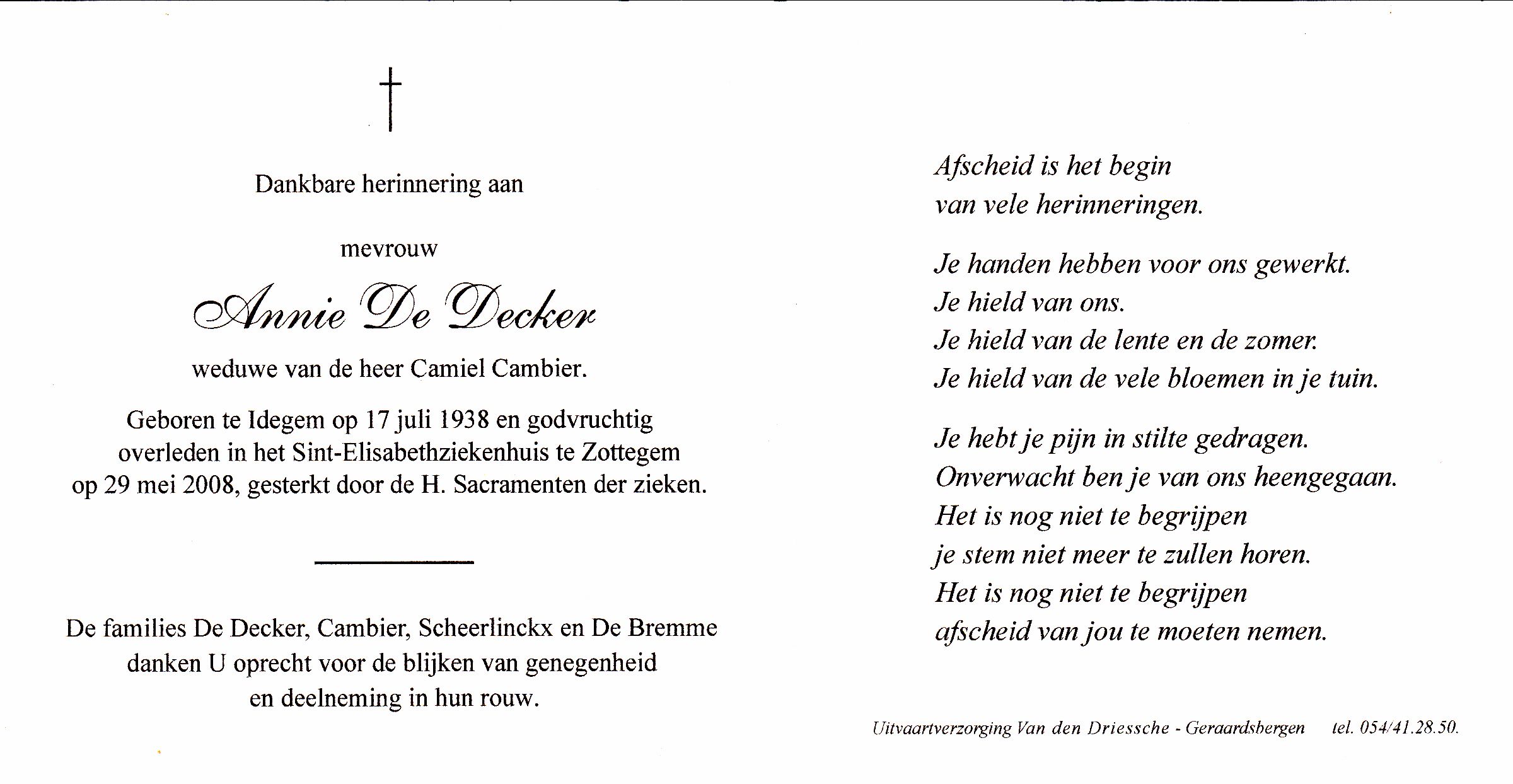 †

Dankbare herinnering aan

mevrouw

Annie De Decker

weduwe van de heer Camiel Cambier.

Geboren te Idegem op 17 juli 1938 en godvruchtig overleden in het Sint-Elisabethziekenhuis te Zottegem op 29 mei 2008, gesterkt door de H. Sacramenten der zieken.

De families De Decker, Cambier, Scheerlinckx en De Bremme danken U oprecht voor de blijken van genegenheid en deelneming in hun rouw.

Afscheid is het begin
van vele herinneringen.

Je handen hebben voor ons gewerkt.
Je hield van ons.
Je hield van de lente en de zomer.
Je hield van de vele bloemen in je tuin.

Je hebt je pijn in stilte gedragen.
Onverwacht ben je van ons heengegaan.
Het is nog niet te begrijpen
je stem niet meer te zullen horen.
Het is nog niet te begrijpen
afscheid van jou te moeten nemen.

Uitvaartverzorging Van den Driessche - Geraardsbergen tel. 054/41.28.50.